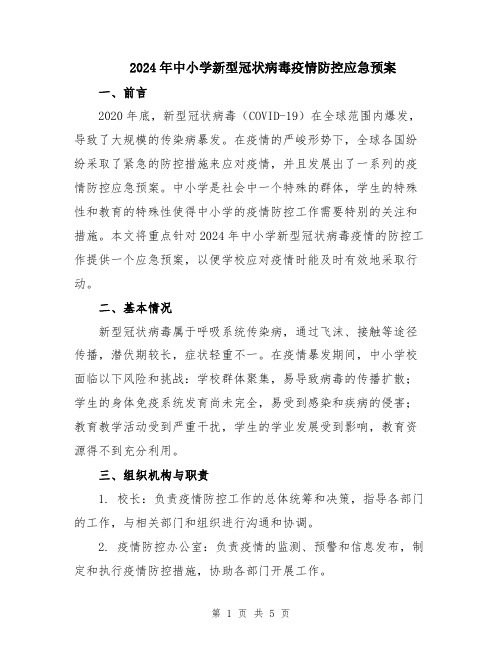 2024年中小学新型冠状病毒疫情防控应急预案

一、前言

2020年底，新型冠状病毒（COVID-19）在全球范围内爆发，导致了大规模的传染病暴发。在疫情的严峻形势下，全球各国纷纷采取了紧急的防控措施来应对疫情，并且发展出了一系列的疫情防控应急预案。中小学是社会中一个特殊的群体，学生的特殊性和教育的特殊性使得中小学的疫情防控工作需要特别的关注和措施。本文将重点针对2024年中小学新型冠状病毒疫情的防控工作提供一个应急预案，以便学校应对疫情时能及时有效地采取行动。

二、基本情况

新型冠状病毒属于呼吸系统传染病，通过飞沫、接触等途径传播，潜伏期较长，症状轻重不一。在疫情暴发期间，中小学校面临以下风险和挑战：学校群体聚集，易导致病毒的传播扩散；学生的身体免疫系统发育尚未完全，易受到感染和疾病的侵害；教育教学活动受到严重干扰，学生的学业发展受到影响，教育资源得不到充分利用。

三、组织机构与职责

1. 校长：负责疫情防控工作的总体统筹和决策，指导各部门的工作，与相关部门和组织进行沟通和协调。

2. 疫情防控办公室：负责疫情的监测、预警和信息发布，制定和执行疫情防控措施，协助各部门开展工作。

第 1 页 共 5 页